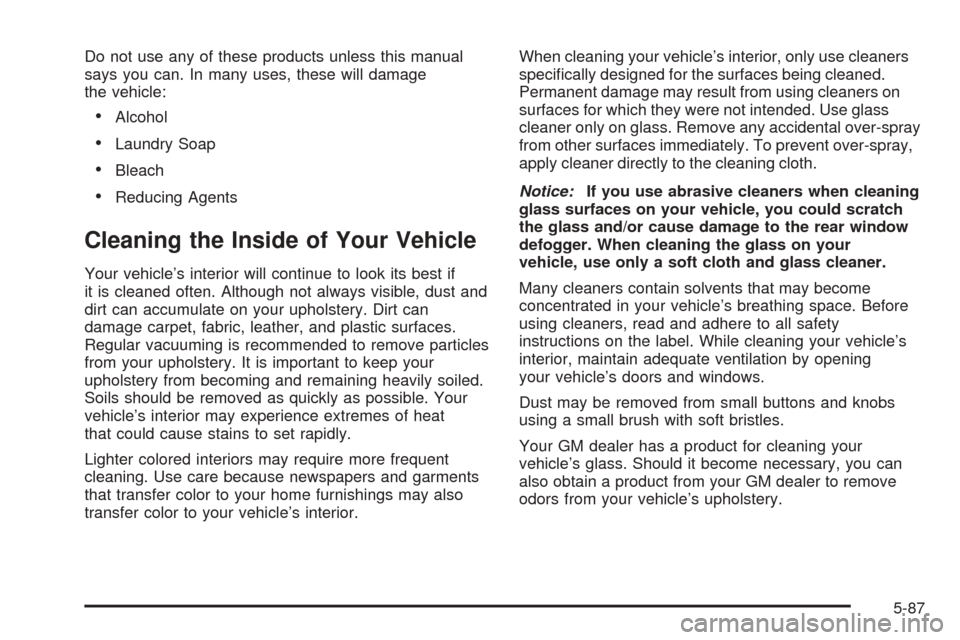 Do not use any of these products unless this manual says you can. In many uses, these will damage the vehicle:

• Alcohol

• Laundry Soap

• Bleach

• Reducing Agents

Cleaning the Inside of Your Vehicle

Your vehicle's interior will continue to look its best if it is cleaned often. Although not always visible, dust and dirt can accumulate on your upholstery. Dirt can damage carpet, fabric, leather, and plastic surfaces. Regular vacuuming is recommended to remove particles from your upholstery. It is important to keep your upholstery from becoming and remaining heavily soiled. Soils should be removed as quickly as possible. Your vehicle's interior may experience extremes of heat that could cause stains to set rapidly.

Lighter colored interiors may require more frequent cleaning. Use care because newspapers and garments that transfer color to your home furnishings may also transfer color to your vehicle's interior.

When cleaning your vehicle's interior, only use cleaners specifically designed for the surfaces being cleaned. Permanent damage may result from using cleaners on surfaces for which they were not intended. Use glass cleaner only on glass. Remove any accidental over-spray from other surfaces immediately. To prevent over-spray, apply cleaner directly to the cleaning cloth.

Notice: If you use abrasive cleaners when cleaning glass surfaces on your vehicle, you could scratch the glass and/or cause damage to the rear window defogger. When cleaning the glass on your vehicle, use only a soft cloth and glass cleaner.

Many cleaners contain solvents that may become concentrated in your vehicle's breathing space. Before using cleaners, read and adhere to all safety instructions on the label. While cleaning your vehicle's interior, maintain adequate ventilation by opening your vehicle's doors and windows.

Dust may be removed from small buttons and knobs using a small brush with soft bristles.

Your GM dealer has a product for cleaning your vehicle's glass. Should it become necessary, you can also obtain a product from your GM dealer to remove odors from your vehicle's upholstery.

5-87

carmanualsonline.info